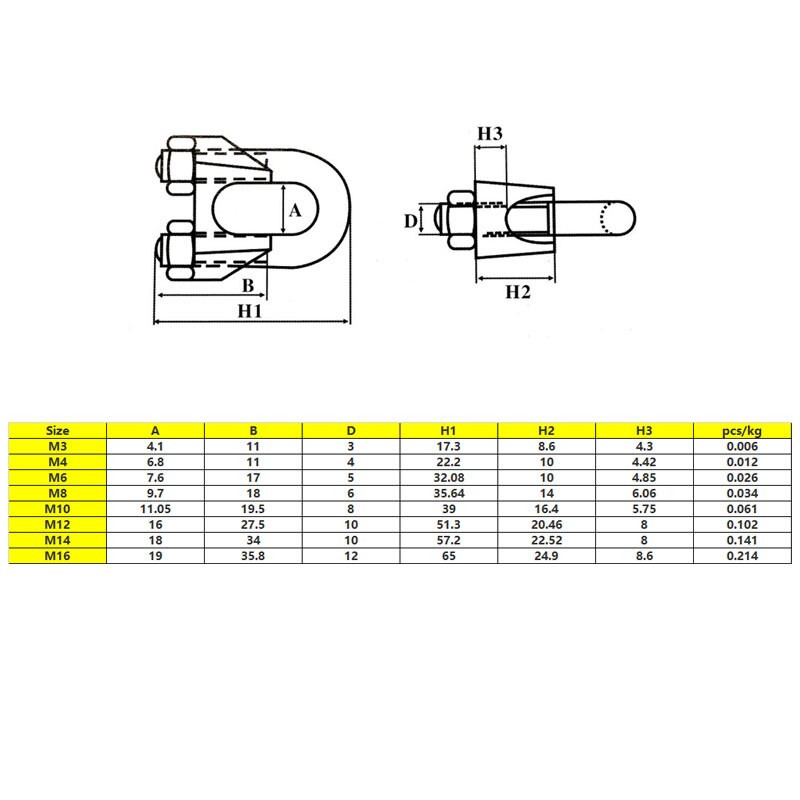 A
B
H1
H3
D
H2

| Size | A | B | D | H1 | H2 | H3 | pcs/kg |
|---|---|---|---|---|---|---|---|
| M3 | 4.1 | 11 | 3 | 17.3 | 8.6 | 4.3 | 0.006 |
| M4 | 6.8 | 11 | 4 | 22.2 | 10 | 4.42 | 0.012 |
| M6 | 7.6 | 17 | 5 | 32.08 | 10 | 4.85 | 0.026 |
| M8 | 9.7 | 18 | 6 | 35.64 | 14 | 6.06 | 0.034 |
| M10 | 11.05 | 19.5 | 8 | 39 | 16.4 | 5.75 | 0.061 |
| M12 | 16 | 27.5 | 10 | 51.3 | 20.46 | 8 | 0.102 |
| M14 | 18 | 34 | 10 | 57.2 | 22.52 | 8 | 0.141 |
| M16 | 19 | 35.8 | 12 | 65 | 24.9 | 8.6 | 0.214 |